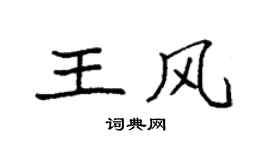 王风

词典网